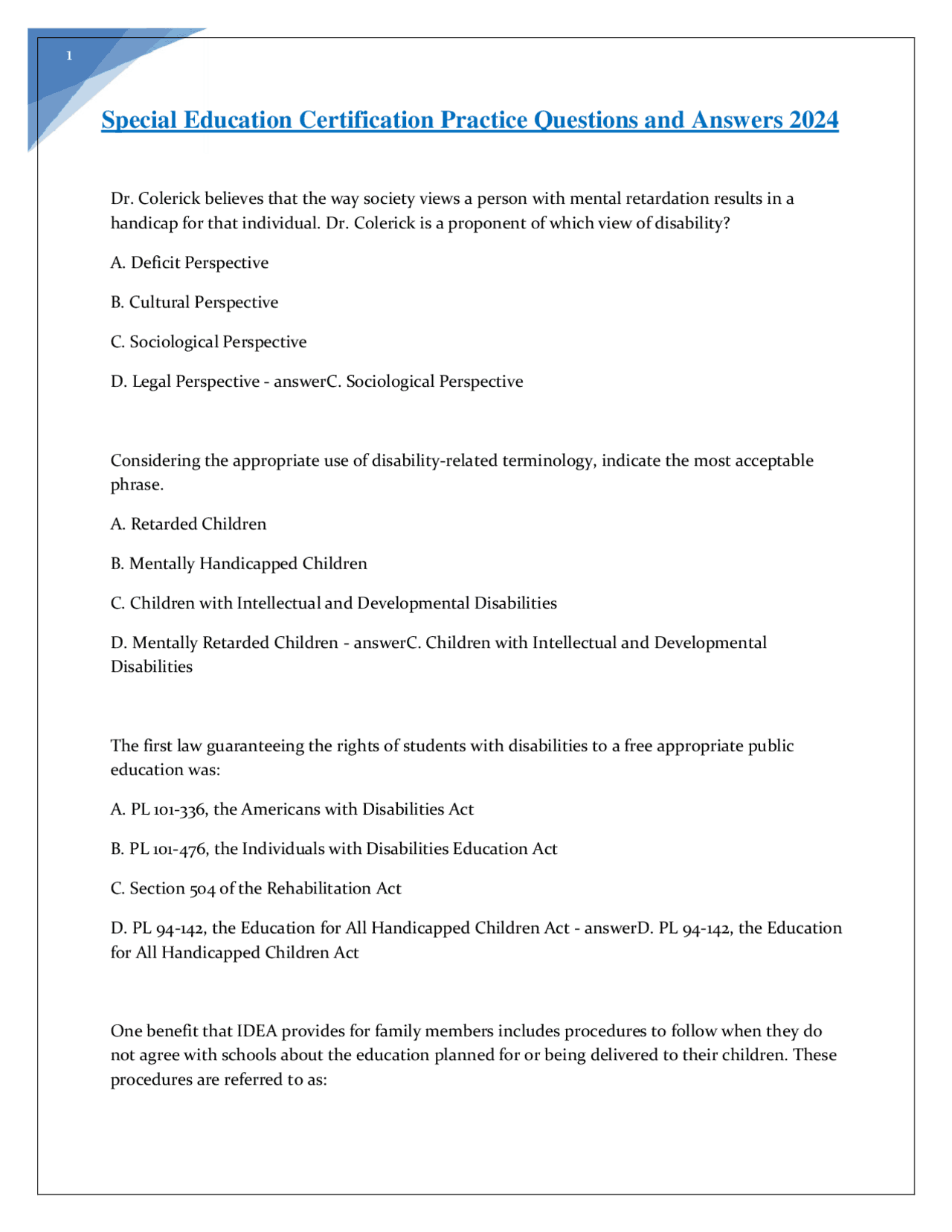 1

Special Education Certification Practice Questions and Answers 2024

Dr. Colerick believes that the way society views a person with mental retardation results in a handicap for that individual. Dr. Colerick is a proponent of which view of disability?

A. Deficit Perspective

B. Cultural Perspective

C. Sociological Perspective

D. Legal Perspective - answerC. Sociological Perspective

Considering the appropriate use of disability-related terminology, indicate the most acceptable phrase.

A. Retarded Children

B. Mentally Handicapped Children

C. Children with Intellectual and Developmental Disabilities

D. Mentally Retarded Children - answerC. Children with Intellectual and Developmental Disabilities

The first law guaranteeing the rights of students with disabilities to a free appropriate public education was:

A. PL 101-336, the Americans with Disabilities Act

B. PL 101-476, the Individuals with Disabilities Education Act

C. Section 504 of the Rehabilitation Act

D. PL 94-142, the Education for All Handicapped Children Act - answerD. PL 94-142, the Education for All Handicapped Children Act

One benefit that IDEA provides for family members includes procedures to follow when they do not agree with schools about the education planned for or being delivered to their children. These procedures are referred to as: